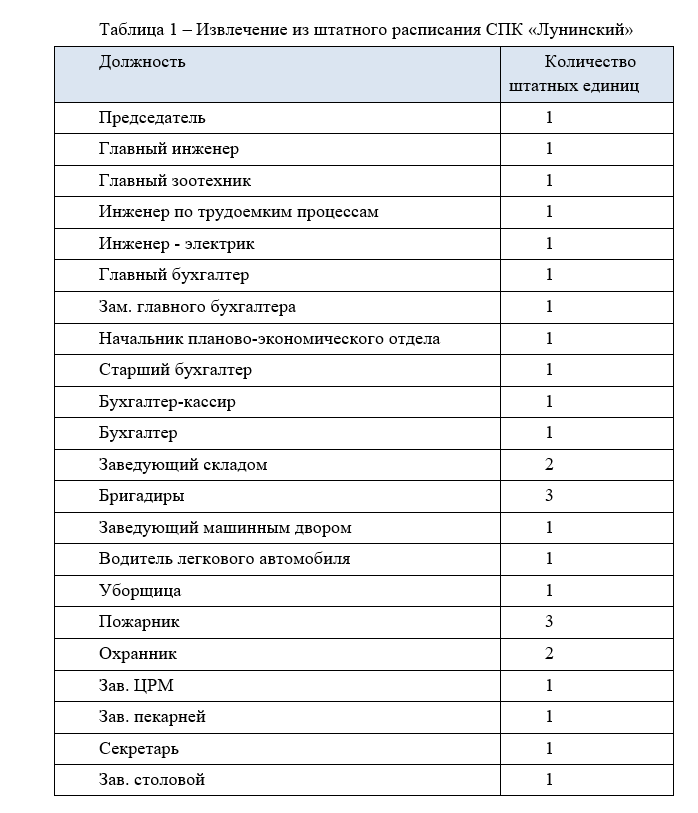 Таблица 1 – Извлечение из штатного расписания СПК «Лунинский»

| Должность | Количество штатных единиц |
|---|---|
| Председатель | 1 |
| Главный инженер | 1 |
| Главный зоотехник | 1 |
| Инженер по трудоемким процессам | 1 |
| Инженер - электрик | 1 |
| Главный бухгалтер | 1 |
| Зам. главного бухгалтера | 1 |
| Начальник планово-экономического отдела | 1 |
| Старший бухгалтер | 1 |
| Бухгалтер-кассир | 1 |
| Бухгалтер | 1 |
| Заведующий складом | 2 |
| Бригадиры | 3 |
| Заведующий машинным двором | 1 |
| Водитель легкового автомобиля | 1 |
| Уборщица | 1 |
| Пожарник | 3 |
| Охранник | 2 |
| Зав. ЦРМ | 1 |
| Зав. пекарней | 1 |
| Секретарь | 1 |
| Зав. столовой | 1 |